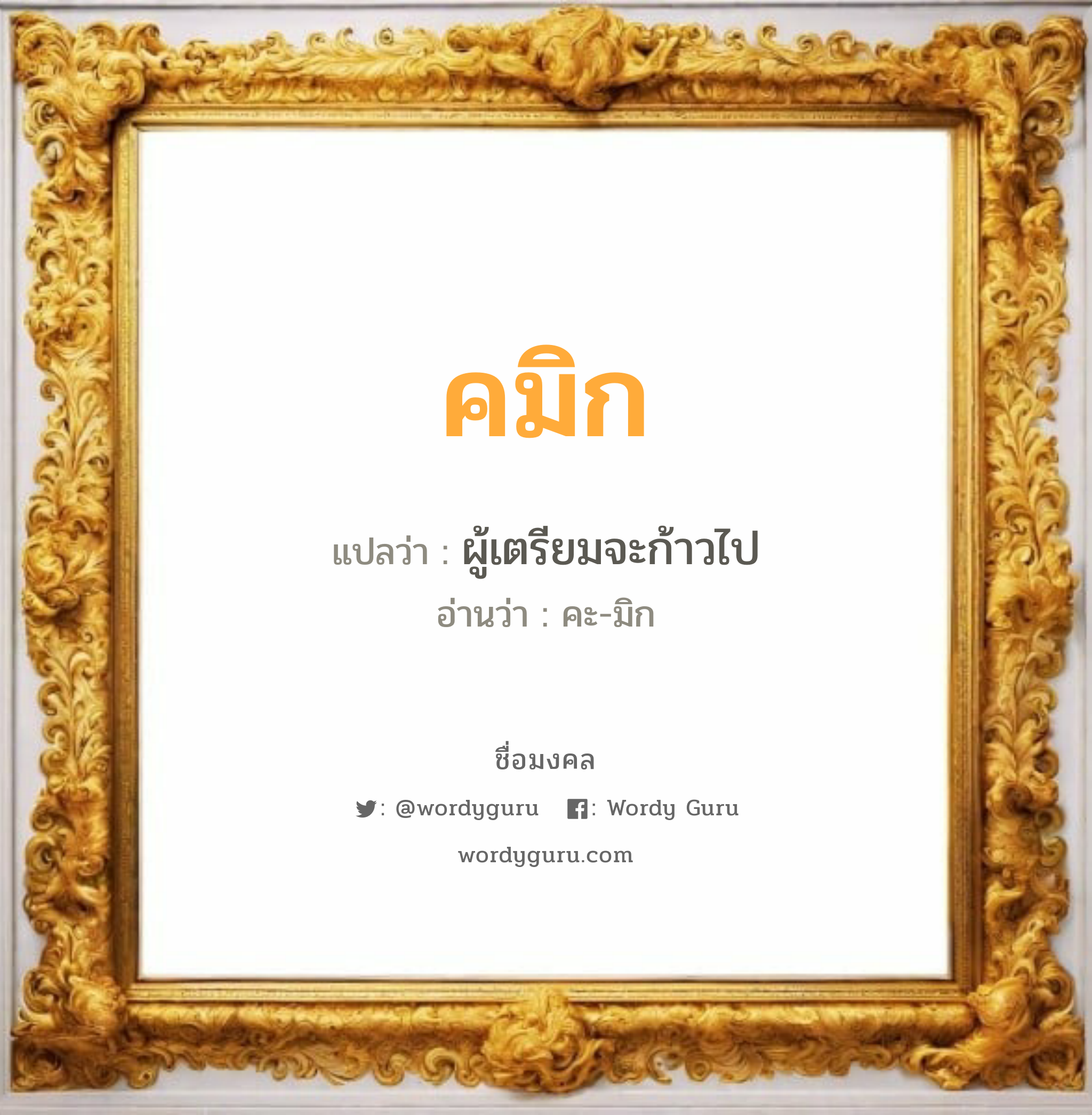 คมิก

แปลว่า : ผู้เตรียมจะก้าวไป

อ่านว่า : คะ-มิก

ชื่อมงคล

: @wordyguru : Wordy Guru

wordyguru.com